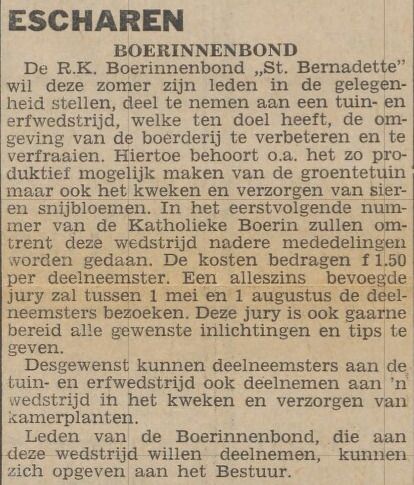 ESCHAREN

BOERINNENBOND

De R.K. Boerinnenbond „St. Bernadette" wil deze zomer zijn leden in de gelegenheid stellen, deel te nemen aan een tuin- en erfwedstrijd, welke ten doel heeft, de omgeving van de boerderij te verbeteren en te verfraaien. Hiertoe behoort o.a. het zo produktief mogelijk maken van de groentetuin maar ook het kweken en verzorgen van sier- en snijbloemen. In het eerstvolgende nummer van de Katholieke Boerin zullen omtrent deze wedstrijd nadere mededelingen worden gedaan. De kosten bedragen f 1.50 per deelneemster. Een alleszins bevoegde jury zal tussen 1 mei en 1 augustus de deelneemsters bezoeken. Deze jury is ook gaarne bereid alle gewenste inlichtingen en tips te geven.

Desgewenst kunnen deelneemsters aan de tuin- en erfwedstrijd ook deelnemen aan 'n wedstrijd in het kweken en verzorgen van kamerplanten.

Leden van de Boerinnenbond, die aan deze wedstrijd willen deelnemen, kunnen zich opgeven aan het Bestuur.